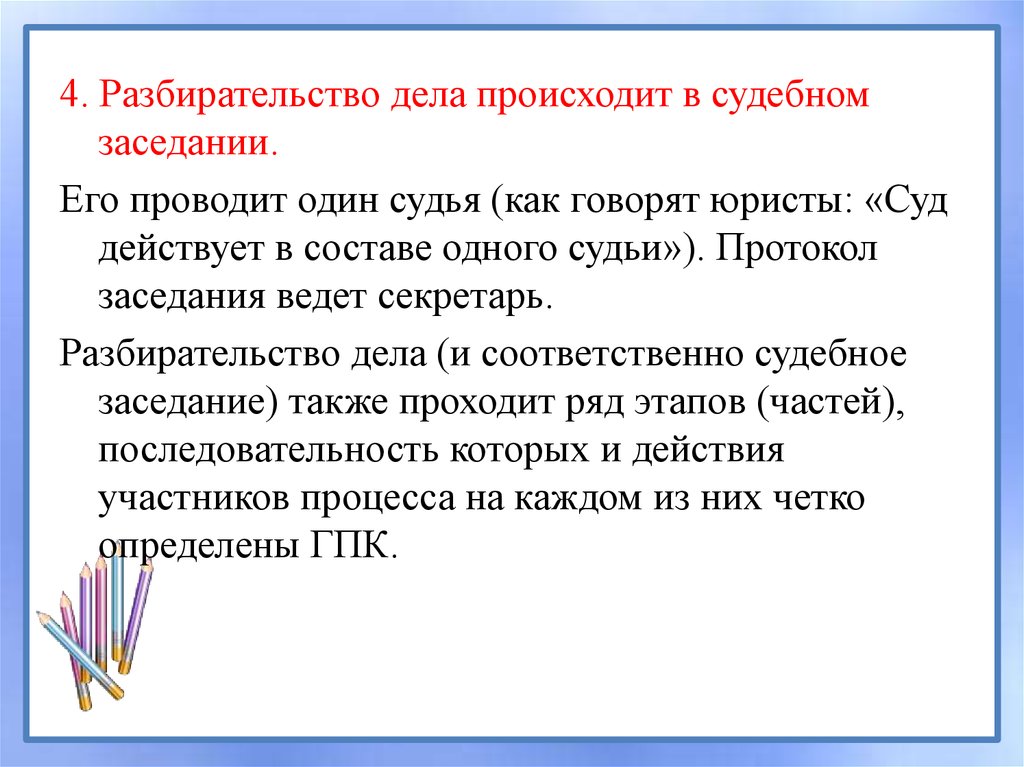 4. Разбирательство дела происходит в судебном заседании.

Его проводит один судья (как говорят юристы: «Суд действует в составе одного судьи»). Протокол заседания ведет секретарь.

Разбирательство дела (и соответственно судебное заседание) также проходит ряд этапов (частей), последовательность которых и действия участников процесса на каждом из них четко определены ГПК.